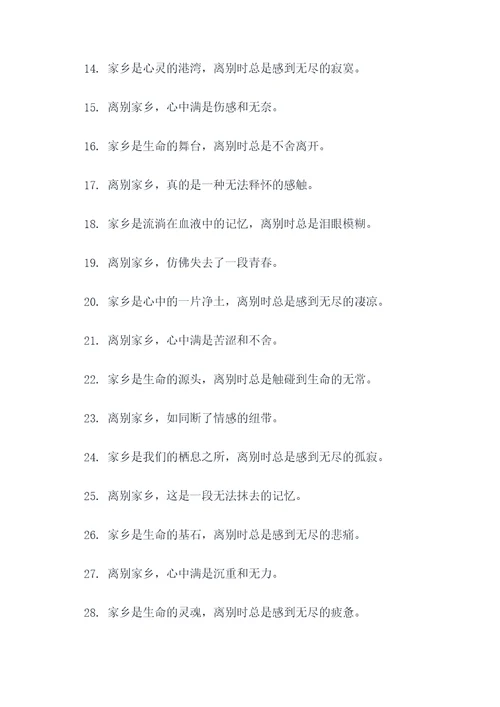 14. 家乡是心灵的港湾，离别时总是感到无尽的寂寞。

15. 离别家乡，心中满是伤感和无奈。

16. 家乡是生命的舞台，离别时总是不舍离开。

17. 离别家乡，真的是一种无法释怀的感触。

18. 家乡是流淌在血液中的记忆，离别时总是泪眼模糊。

19. 离别家乡，仿佛失去了一段青春。

20. 家乡是心中的一片净土，离别时总是感到无尽的凄凉。

21. 离别家乡，心中满是苦涩和不舍。

22. 家乡是生命的源头，离别时总是触碰到生命的无常。

23. 离别家乡，如同断了情感的纽带。

24. 家乡是我们的栖息之所，离别时总是感到无尽的孤寂。

25. 离别家乡，这是一段无法抹去的记忆。

26. 家乡是生命的基石，离别时总是感到无尽的悲痛。

27. 离别家乡，心中满是沉重和无力。

28. 家乡是生命的灵魂，离别时总是感到无尽的疲惫。